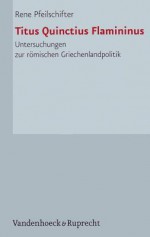 Rene Pfeilschifter

Titus Quinctius Flamininus

Untersuchungen
zur römischen Griechenlandpolitik

Vandenhoeck & Ruprecht